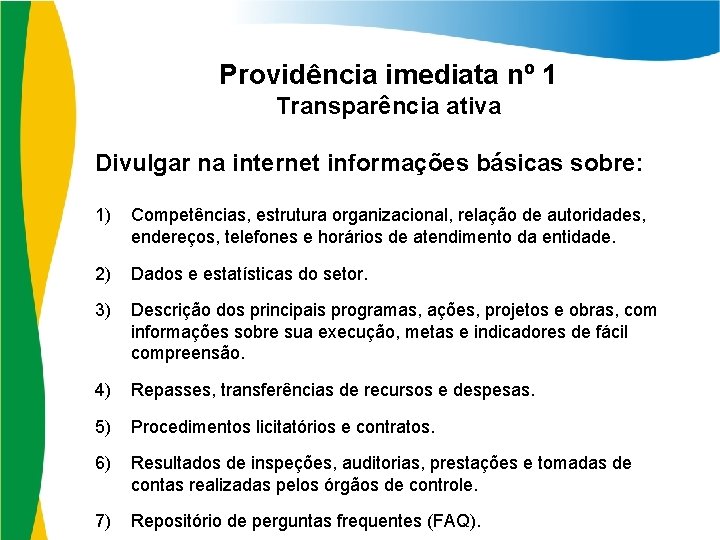 Providência imediata nº 1
Transparência ativa

Divulgar na internet informações básicas sobre:

1) Competências, estrutura organizacional, relação de autoridades, endereços, telefones e horários de atendimento da entidade.

2) Dados e estatísticas do setor.

3) Descrição dos principais programas, ações, projetos e obras, com informações sobre sua execução, metas e indicadores de fácil compreensão.

4) Repasses, transferências de recursos e despesas.

5) Procedimentos licitatórios e contratos.

6) Resultados de inspeções, auditorias, prestações e tomadas de contas realizadas pelos órgãos de controle.

7) Repositório de perguntas frequentes (FAQ).